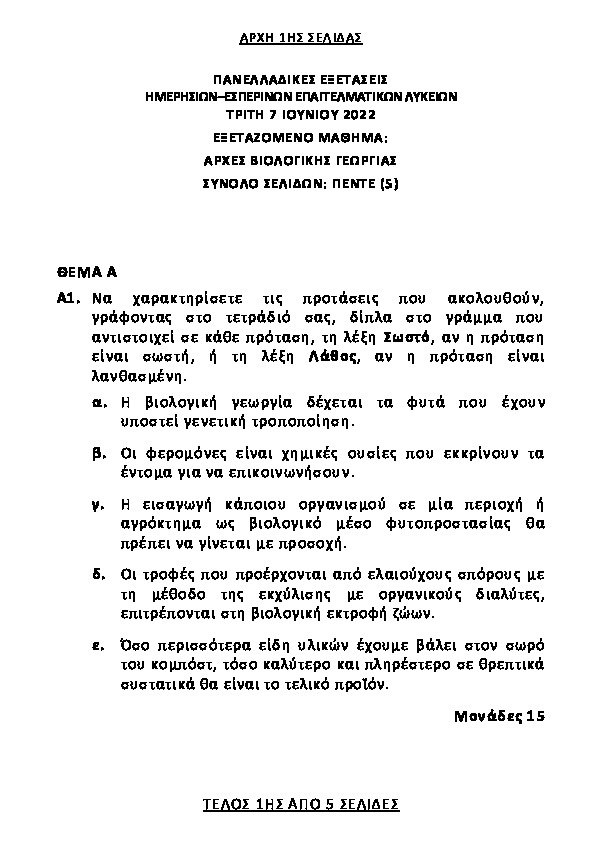 ΑΡΧΗ 1ΗΣ ΣΕΛΙΔΑΣ

ΠΑΝΕΛΛΑΔΙΚΕΣ ΕΞΕΤΑΣΕΙΣ
ΗΜΕΡΗΣΙΩΝ–ΕΣΠΕΡΙΝΩΝ ΕΠΑΓΓΕΛΜΑΤΙΚΩΝ ΛΥΚΕΙΩΝ
ΤΡΙΤΗ 7 ΙΟΥΝΙΟΥ 2022
ΕΞΕΤΑΖΟΜΕΝΟ ΜΑΘΗΜΑ:
ΑΡΧΕΣ ΒΙΟΛΟΓΙΚΗΣ ΓΕΩΡΓΙΑΣ
ΣΥΝΟΛΟ ΣΕΛΙΔΩΝ: ΠΕΝΤΕ (5)

ΘΕΜΑ Α

Α1. Να χαρακτηρίσετε τις προτάσεις που ακολουθούν, γράφοντας στο τετράδιό σας, δίπλα στο γράμμα που αντιστοιχεί σε κάθε πρόταση, τη λέξη Σωστό, αν η πρόταση είναι σωστή, ή τη λέξη Λάθος, αν η πρόταση είναι λανθασμένη.

α. Η βιολογική γεωργία δέχεται τα φυτά που έχουν υποστεί γενετική τροποποίηση.

β. Οι φερομόνες είναι χημικές ουσίες που εκκρίνουν τα έντομα για να επικοινωνήσουν.

γ. Η εισαγωγή κάποιου οργανισμού σε μία περιοχή ή αγρόκτημα ως βιολογικό μέσο φυτοπροστασίας θα πρέπει να γίνεται με προσοχή.

δ. Οι τροφές που προέρχονται από ελαιούχους σπόρους με τη μέθοδο της εκχύλισης με οργανικούς διαλύτες, επιτρέπονται στη βιολογική εκτροφή ζώων.

ε. Όσο περισσότερα είδη υλικών έχουμε βάλει στον σωρό του κομπόστ, τόσο καλύτερο και πληρέστερο σε θρεπτικά συστατικά θα είναι το τελικό προϊόν.

Μονάδες 15

ΤΕΛΟΣ 1ΗΣ ΑΠΟ 5 ΣΕΛΙΔΕΣ